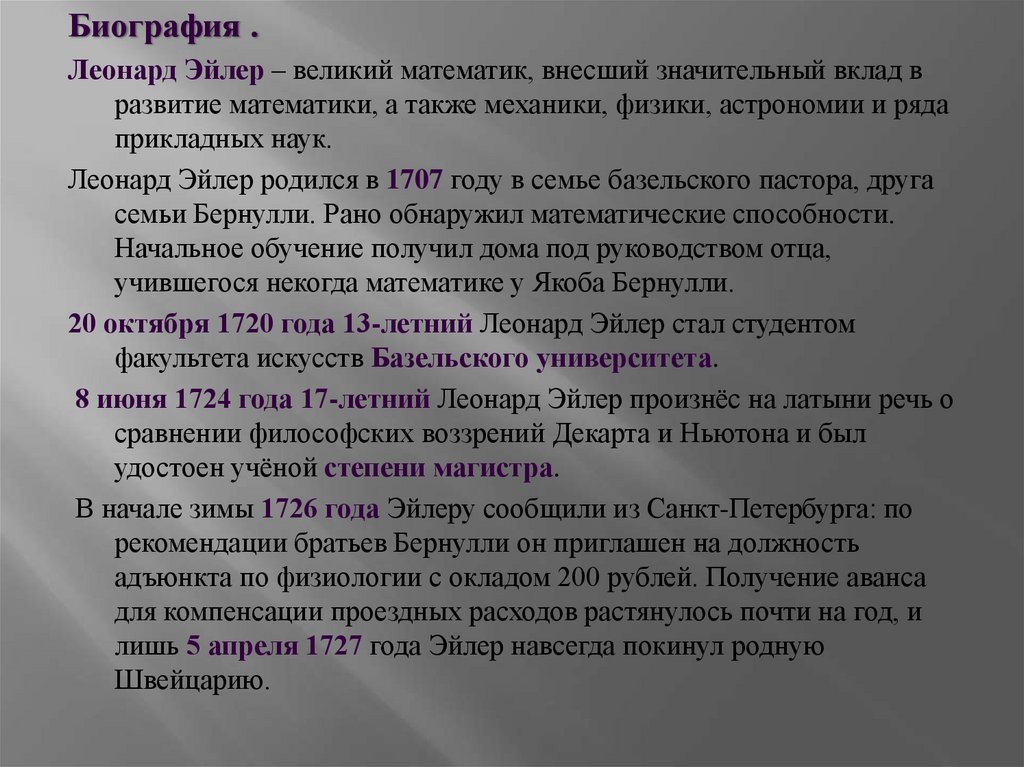 Биография .

Леонард Эйлер – великий математик, внесший значительный вклад в развитие математики, а также механики, физики, астрономии и ряда прикладных наук.

Леонард Эйлер родился в 1707 году в семье базельского пастора, друга семьи Бернулли. Рано обнаружил математические способности. Начальное обучение получил дома под руководством отца, учившегося некогда математике у Якоба Бернулли.

20 октября 1720 года 13-летний Леонард Эйлер стал студентом факультета искусств Базельского университета.

8 июня 1724 года 17-летний Леонард Эйлер произнёс на латыни речь о сравнении философских воззрений Декарта и Ньютона и был удостоен учёной степени магистра.

В начале зимы 1726 года Эйлеру сообщили из Санкт-Петербурга: по рекомендации братьев Бернулли он приглашен на должность адъюнкта по физиологии с окладом 200 рублей. Получение аванса для компенсации проездных расходов растянулось почти на год, и лишь 5 апреля 1727 года Эйлер навсегда покинул родную Швейцарию.